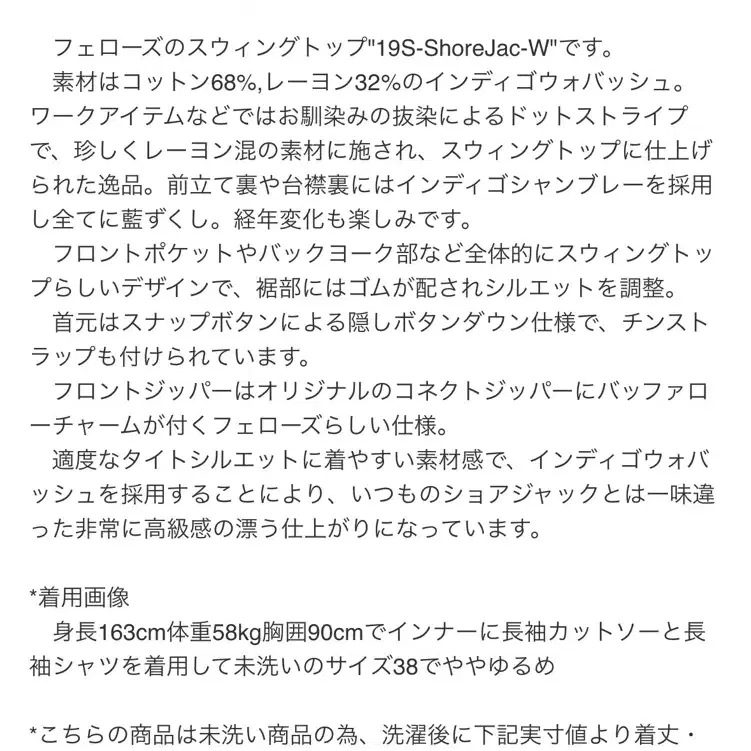 フェローズのスウィングトップ"19S-ShoreJac-W"です。
素材はコットン68%,レーヨン32%のインディゴウォバッシュ。ワークアイテムなどではお馴染みの抜染によるドットストライプで、珍しくレーヨン混の素材に施され、スウィングトップに仕上げられた逸品。前立て裏や台襟裏にはインディゴシャンブレーを採用し全てに藍ずくし。経年変化も楽しみです。
フロントポケットやバックヨーク部など全体的にスウィングトップらしいデザインで、裾部にはゴムが配されシルエットを調整。
首元はスナップボタンによる隠しボタンダウン仕様で、チンストラップも付けられています。
フロントジッパーはオリジナルのコネクトジッパーにバッファローチャームが付くフェローズらしい仕様。
適度なタイトシルエットに着やすい素材感で、インディゴウォバッシュを採用することにより、いつものショアジャックとは一味違った非常に高級感の漂う仕上がりになっています。

*着用画像
身長163cm体重58kg胸囲90cmでインナーに長袖カットソーと長袖シャツを着用して未洗いのサイズ38でややゆるめ

*こちらの商品は未洗い商品の為、洗濯後に下記実寸値より着丈・